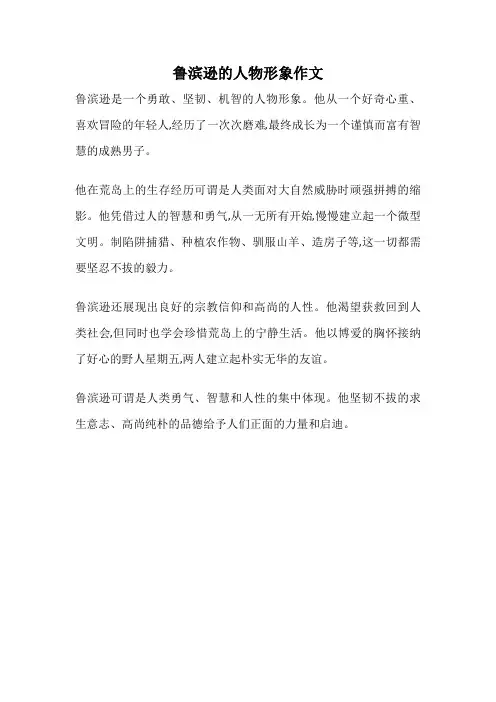 鲁滨逊的人物形象作文

鲁滨逊是一个勇敢、坚韧、机智的人物形象。他从一个好奇心重、喜欢冒险的年轻人,经历了一次次磨难,最终成长为一个谨慎而富有智慧的成熟男子。

他在荒岛上的生存经历可谓是人类面对大自然威胁时顽强拼搏的缩影。他凭借过人的智慧和勇气,从一无所有开始,慢慢建立起一个微型文明。制陷阱捕猎、种植农作物、驯服山羊、造房子等,这一切都需要坚忍不拔的毅力。

鲁滨逊还展现出良好的宗教信仰和高尚的人性。他渴望获救回到人类社会,但同时也学会珍惜荒岛上的宁静生活。他以博爱的胸怀接纳了好心的野人星期五,两人建立起朴实无华的友谊。

鲁滨逊可谓是人类勇气、智慧和人性的集中体现。他坚韧不拔的求生意志、高尚纯朴的品德给予人们正面的力量和启迪。